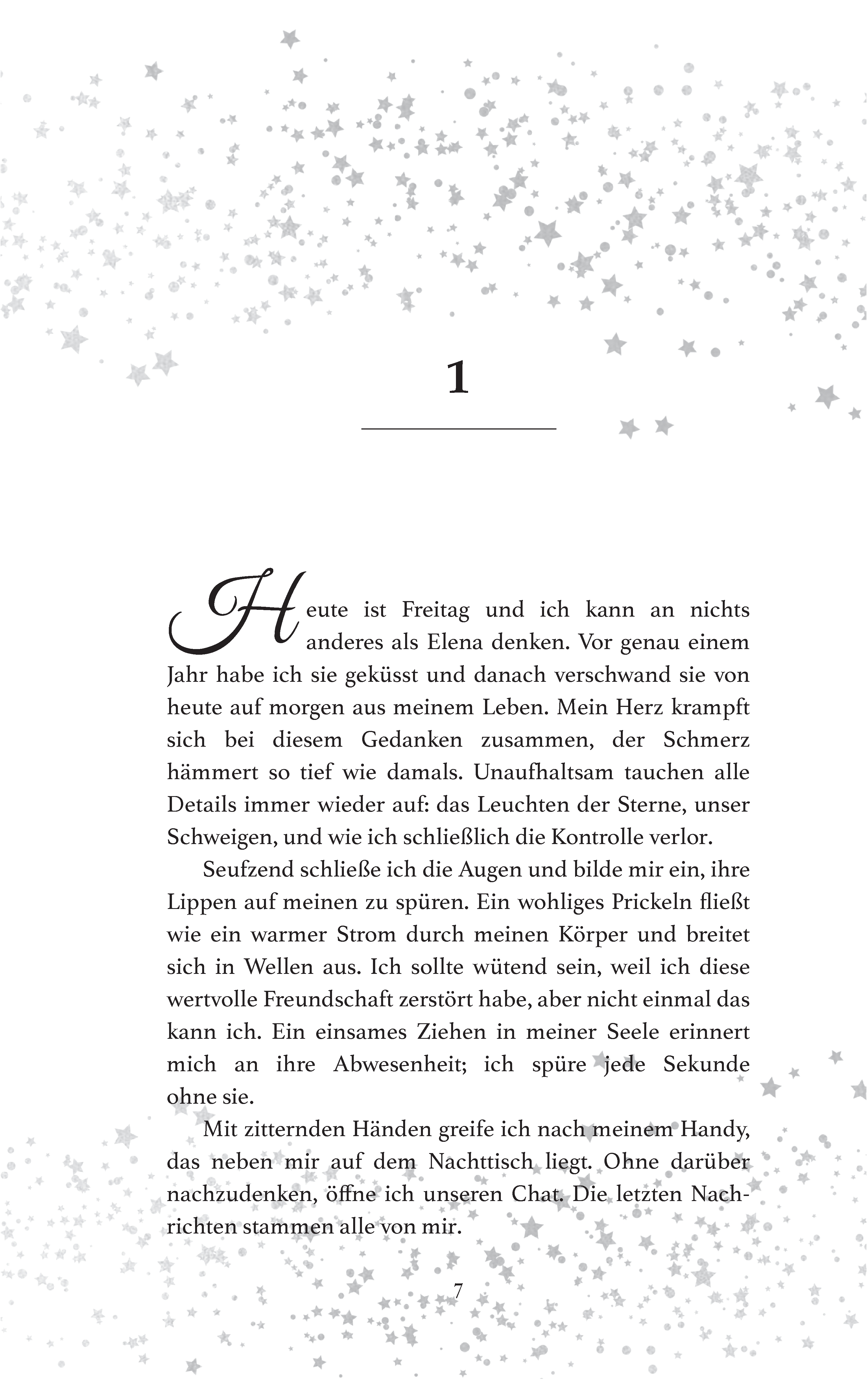 1

Heute ist Freitag und ich kann an nichts anderes als Elena denken. Vor genau einem Jahr habe ich sie geküsst und danach verschwand sie von heute auf morgen aus meinem Leben. Mein Herz krampft sich bei diesem Gedanken zusammen, der Schmerz hämmert so tief wie damals. Unaufhaltsam tauchen alle Details immer wieder auf: das Leuchten der Sterne, unser Schweigen, und wie ich schließlich die Kontrolle verlor.

Seufzend schließe ich die Augen und bilde mir ein, ihre Lippen auf meinen zu spüren. Ein wohliges Prickeln fließt wie ein warmer Strom durch meinen Körper und breitet sich in Wellen aus. Ich sollte wütend sein, weil ich diese wertvolle Freundschaft zerstört habe, aber nicht einmal das kann ich. Ein einsames Ziehen in meiner Seele erinnert mich an ihre Abwesenheit; ich spüre jede Sekunde ohne sie.

Mit zitternden Händen greife ich nach meinem Handy, das neben mir auf dem Nachttisch liegt. Ohne darüber nachzudenken, öffne ich unseren Chat. Die letzten Nachrichten stammen alle von mir.

7